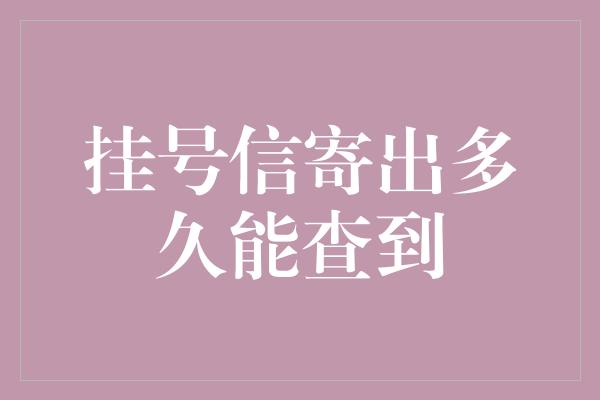 挂号信寄出多久能查到